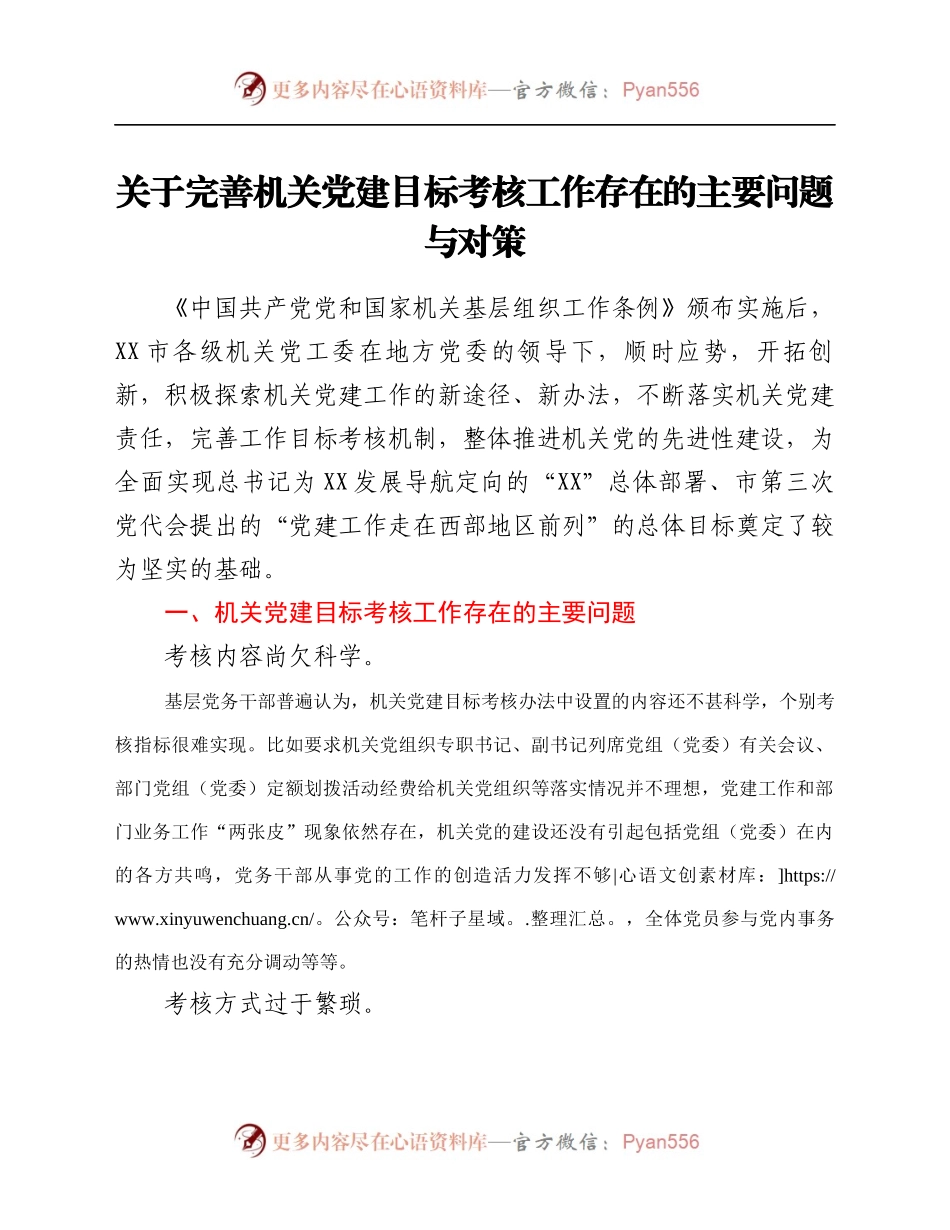 更多内容尽在心语资料库—官方微信：Pyan556

关于完善机关党建目标考核工作存在的主要问题与对策

《中国共产党党和国家机关基层组织工作条例》颁布实施后，XX市各级机关党工委在地方党委的领导下，顺时应势，开拓创新，积极探索机关党建工作的新途径、新办法，不断落实机关党建责任，完善工作目标考核机制，整体推进机关党的先进性建设，为全面实现总书记为XX发展导航定向的“XX”总体部署、市第三次党代会提出的“党建工作走在西部地区前列”的总体目标奠定了较为坚实的基础。

一、机关党建目标考核工作存在的主要问题

考核内容尚欠科学。

基层党务干部普遍认为，机关党建目标考核办法中设置的内容还不甚科学，个别考核指标很难实现。比如要求机关党组织专职书记、副书记列席党组（党委）有关会议、部门党组（党委）定额划拨活动经费给机关党组织等落实情况并不理想，党建工作和部门业务工作“两张皮”现象依然存在，机关党的建设还没有引起包括党组（党委）在内的各方共鸣，党务干部从事党的工作的创造活力发挥不够|心语文创素材库：]https://www.xinyuwenchuang.cn/。公众号：笔杆子星域。.整理汇总。，全体党员参与党内事务的热情也没有充分调动等等。

考核方式过于繁琐。

更多内容尽在心语资料库—官方微信：Pyan556